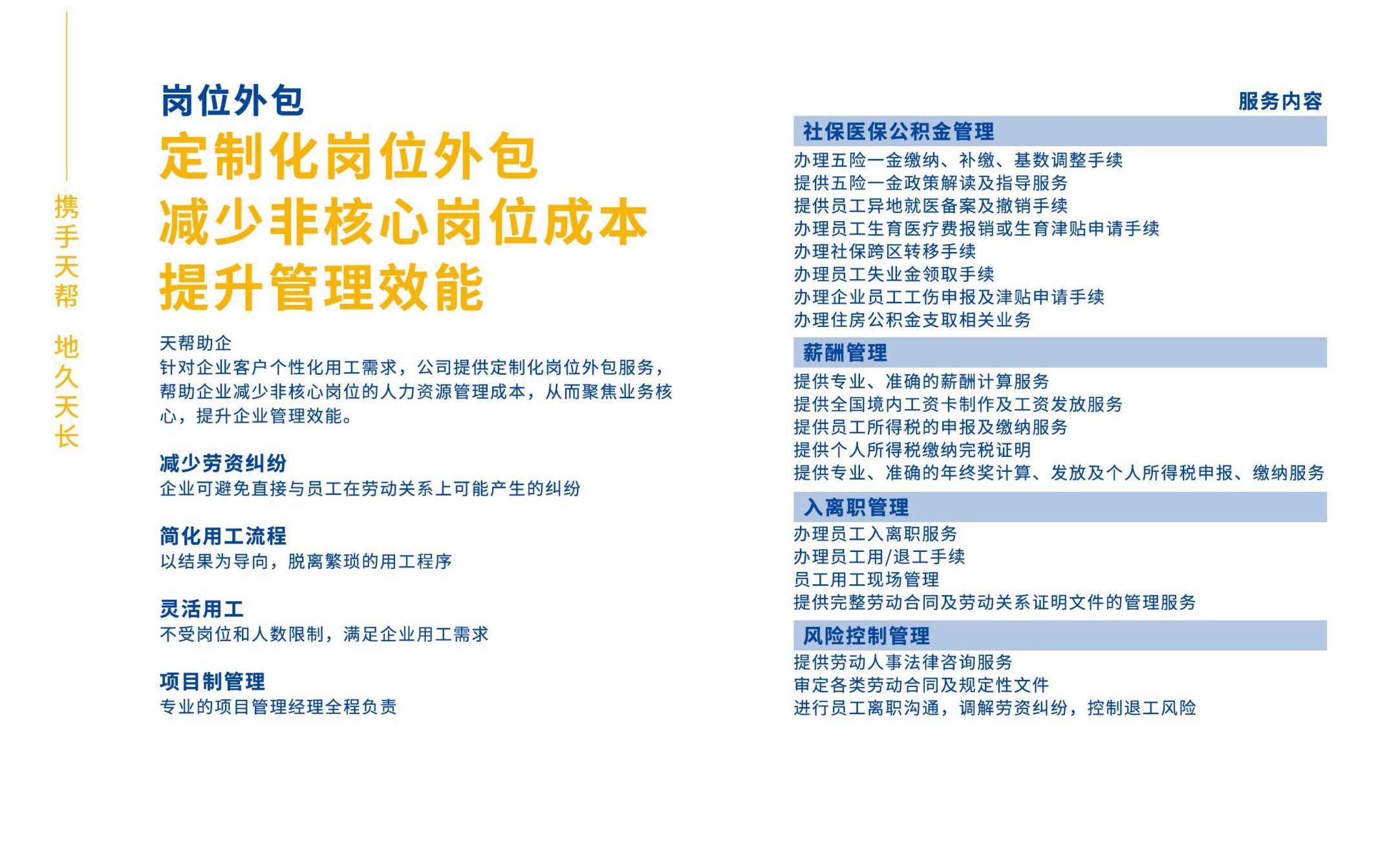 携手天帮 地久天长

岗位外包

定制化岗位外包
减少非核心岗位成本
提升管理效能

天帮助企
针对企业客户个性化用工需求，公司提供定制化岗位外包服务，帮助企业减少非核心岗位的人力资源管理成本，从而聚焦业务核心，提升企业管理效能。

减少劳资纠纷
企业可避免直接与员工在劳动关系上可能产生的纠纷

简化用工流程
以结果为导向，脱离繁琐的用工程序

灵活用工
不受岗位和人数限制，满足企业用工需求

项目制管理
专业的项目管理经理全程负责

服务内容

社保医保公积金管理
办理五险一金缴纳、补缴、基数调整手续
提供五险一金政策解读及指导服务
提供员工异地就医备案及撤销手续
办理员工生育医疗费报销或生育津贴申请手续
办理社保跨区转移手续
办理员工失业金领取手续
办理企业员工工伤申报及津贴申请手续
办理住房公积金支取相关业务

薪酬管理
提供专业、准确的薪酬计算服务
提供全国境内工资卡制作及工资发放服务
提供员工所得税的申报及缴纳服务
提供个人所得税缴纳完税证明
提供专业、准确的年终奖计算、发放及个人所得税申报、缴纳服务

入离职管理
办理员工入离职服务
办理员工用/退工手续
员工用工现场管理
提供完整劳动合同及劳动关系证明文件的管理服务

风险控制管理
提供劳动人事法律咨询服务
审定各类劳动合同及规定性文件
进行员工离职沟通，调解劳资纠纷，控制退工风险